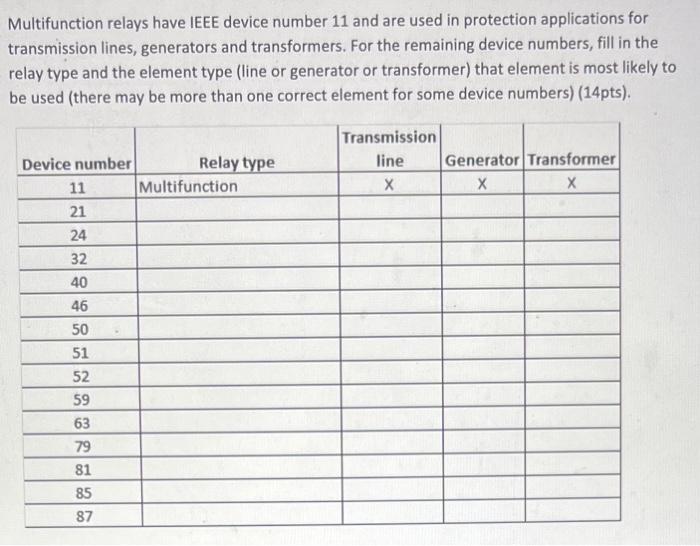 Multifunction relays have IEEE device number 11 and are used in protection applications for transmission lines, generators and transformers. For the remaining device numbers, fill in the relay type and the element type (line or generator or transformer) that element is most likely to be used (there may be more than one correct element for some device numbers) (14pts).

| Device number | Relay type | Transmission line | Generator | Transformer |
|---|---|---|---|---|
| 11 | Multifunction | X | X | X |
| 21 | | | | |
| 24 | | | | |
| 32 | | | | |
| 40 | | | | |
| 46 | | | | |
| 50 | | | | |
| 51 | | | | |
| 52 | | | | |
| 59 | | | | |
| 63 | | | | |
| 79 | | | | |
| 81 | | | | |
| 85 | | | | |
| 87 | | | | |